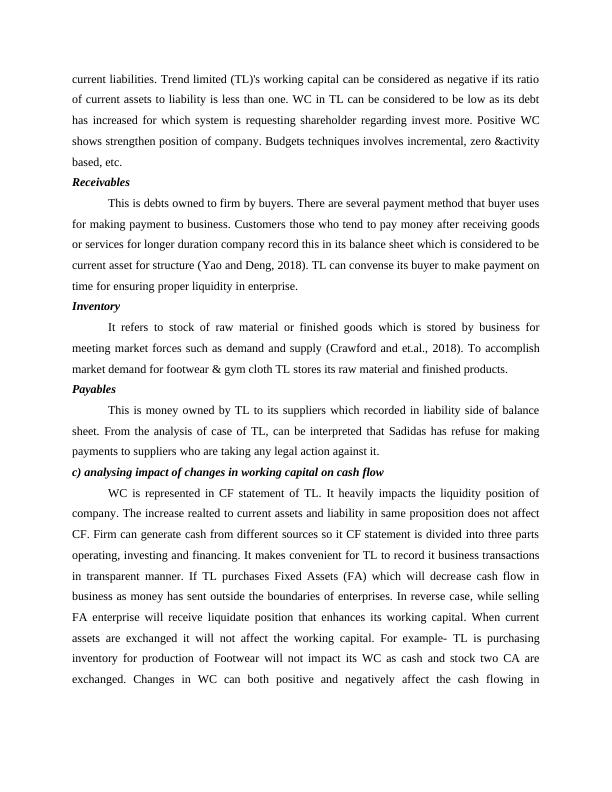 current liabilities. Trend limited (TL)'s working capital can be considered as negative if its ratio of current assets to liability is less than one. WC in TL can be considered to be low as its debt has increased for which system is requesting shareholder regarding invest more. Positive WC shows strengthen position of company. Budgets techniques involves incremental, zero &activity based, etc.

Receivables

This is debts owned to firm by buyers. There are several payment method that buyer uses for making payment to business. Customers those who tend to pay money after receiving goods or services for longer duration company record this in its balance sheet which is considered to be current asset for structure (Yao and Deng, 2018). TL can convense its buyer to make payment on time for ensuring proper liquidity in enterprise.

Inventory

It refers to stock of raw material or finished goods which is stored by business for meeting market forces such as demand and supply (Crawford and et.al., 2018). To accomplish market demand for footwear & gym cloth TL stores its raw material and finished products.

Payables

This is money owned by TL to its suppliers which recorded in liability side of balance sheet. From the analysis of case of TL, can be interpreted that Sadidas has refuse for making payments to suppliers who are taking any legal action against it.

c) analysing impact of changes in working capital on cash flow

WC is represented in CF statement of TL. It heavily impacts the liquidity position of company. The increase realted to current assets and liability in same proposition does not affect CF. Firm can generate cash from different sources so it CF statement is divided into three parts operating, investing and financing. It makes convenient for TL to record it business transactions in transparent manner. If TL purchases Fixed Assets (FA) which will decrease cash flow in business as money has sent outside the boundaries of enterprises. In reverse case, while selling FA enterprise will receive liquidate position that enhances its working capital. When current assets are exchanged it will not affect the working capital. For example- TL is purchasing inventory for production of Footwear will not impact its WC as cash and stock two CA are exchanged. Changes in WC can both positive and negatively affect the cash flowing in